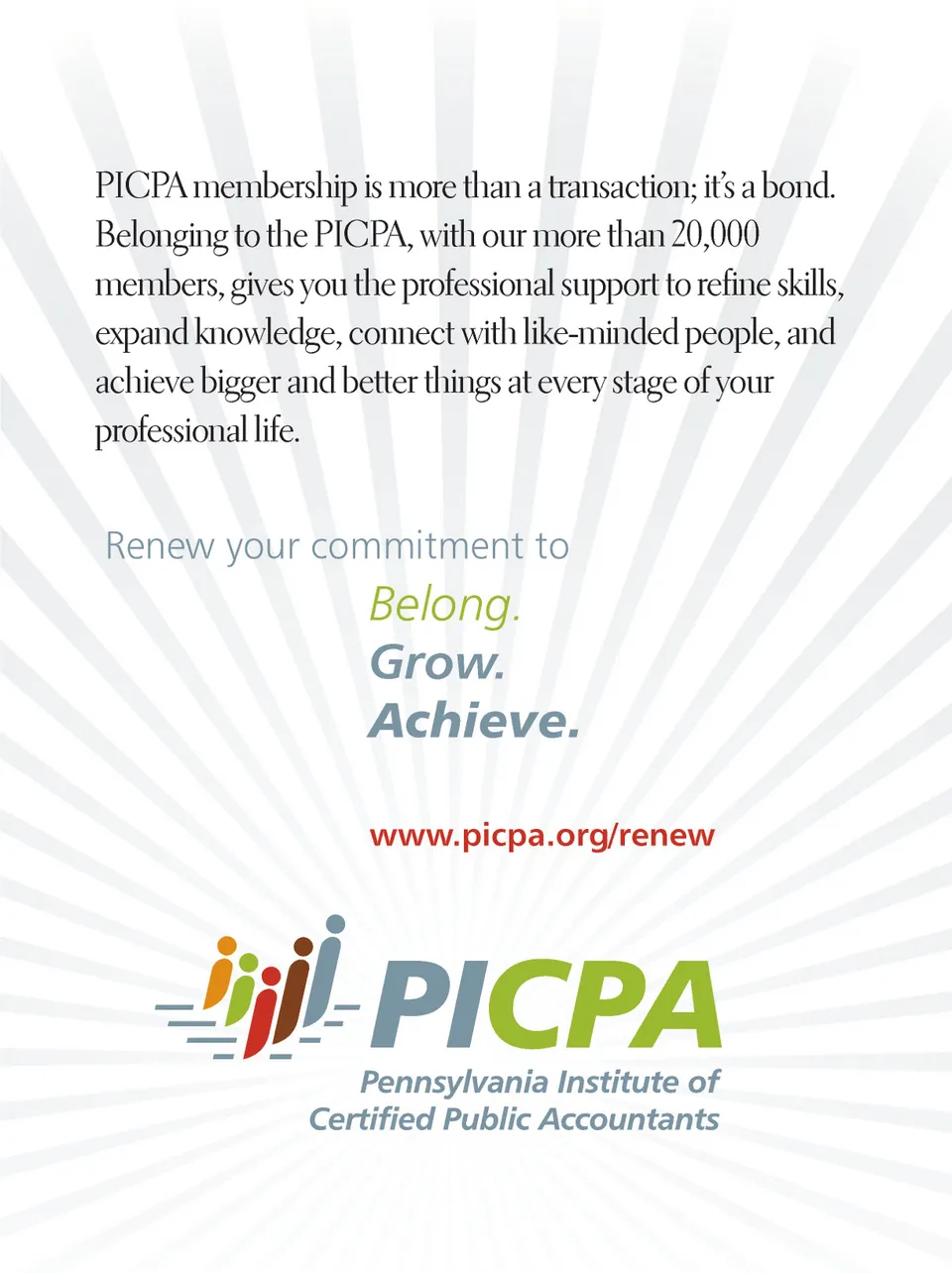 PICPA membership is more than a transaction; it's a bond. Belonging to the PICPA, with our more than 20,000 members, gives you the professional support to refine skills, expand knowledge, connect with like-minded people, and achieve bigger and better things at every stage of your professional life.

Renew your commitment to

Belong.
Grow.
Achieve.

www.picpa.org/renew

PICPA
Pennsylvania Institute of
Certified Public Accountants